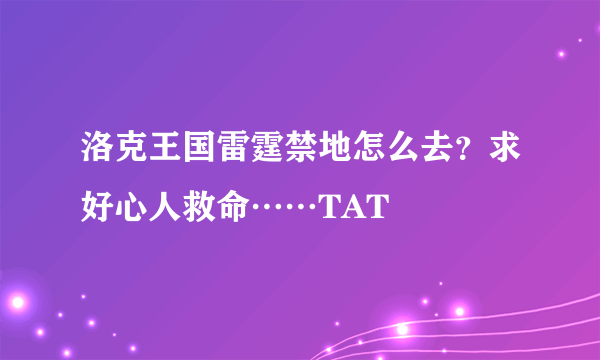 洛克王国雷霆禁地怎么去？求好心人救命……TAT